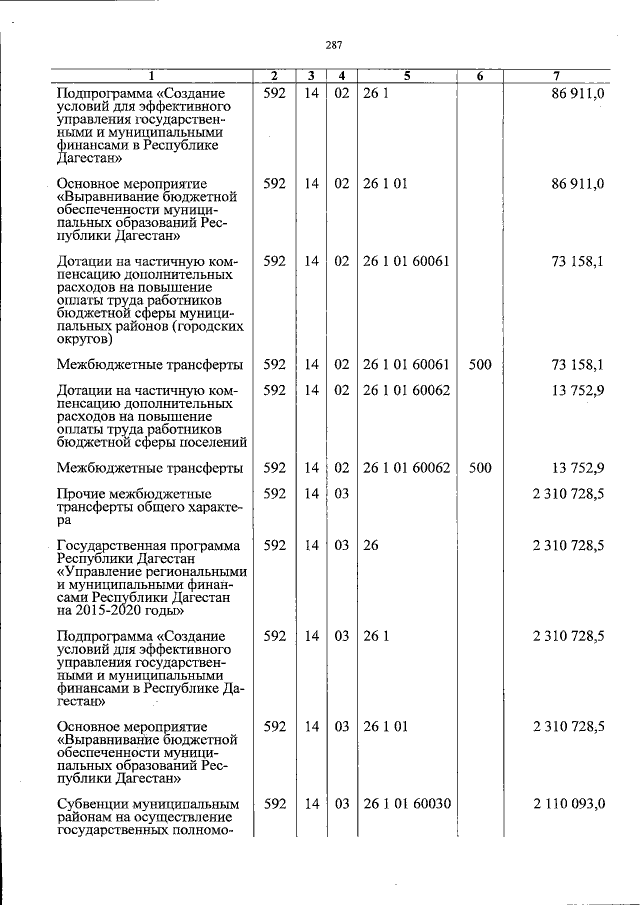 287

| 1 | 2 | 3 | 4 | 5 | 6 | 7 |
|---|---|---|---|---|---|---|
| Подпрограмма «Создание условий для эффективного управления государственными и муниципальными финансами в Республике Дагестан» | 592 | 14 | 02 | 26 1 | | 86 911,0 |
| Основное мероприятие «Выравнивание бюджетной обеспеченности муниципальных образований Республики Дагестан» | 592 | 14 | 02 | 26 1 01 | | 86 911,0 |
| Дотации на частичную компенсацию дополнительных расходов на повышение оплаты труда работников бюджетной сферы муниципальных районов (городских округов) | 592 | 14 | 02 | 26 1 01 60061 | | 73 158,1 |
| Межбюджетные трансферты | 592 | 14 | 02 | 26 1 01 60061 | 500 | 73 158,1 |
| Дотации на частичную компенсацию дополнительных расходов на повышение оплаты труда работников бюджетной сферы поселений | 592 | 14 | 02 | 26 1 01 60062 | | 13 752,9 |
| Межбюджетные трансферты | 592 | 14 | 02 | 26 1 01 60062 | 500 | 13 752,9 |
| Прочие межбюджетные трансферты общего характера | 592 | 14 | 03 | | | 2 310 728,5 |
| Государственная программа Республики Дагестан «Управление региональными и муниципальными финансами Республики Дагестан на 2015-2020 годы» | 592 | 14 | 03 | 26 | | 2 310 728,5 |
| Подпрограмма «Создание условий для эффективного управления государственными и муниципальными финансами в Республике Дагестан» | 592 | 14 | 03 | 26 1 | | 2 310 728,5 |
| Основное мероприятие «Выравнивание бюджетной обеспеченности муниципальных образований Республики Дагестан» | 592 | 14 | 03 | 26 1 01 | | 2 310 728,5 |
| Субвенции муниципальным районам на осуществление государственных полномо- | 592 | 14 | 03 | 26 1 01 60030 | | 2 110 093,0 |